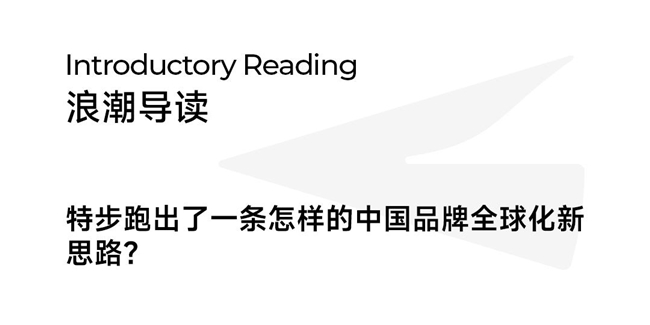 Introductory Reading
浪潮导读

特步跑出了一条怎样的中国品牌全球化新思路?